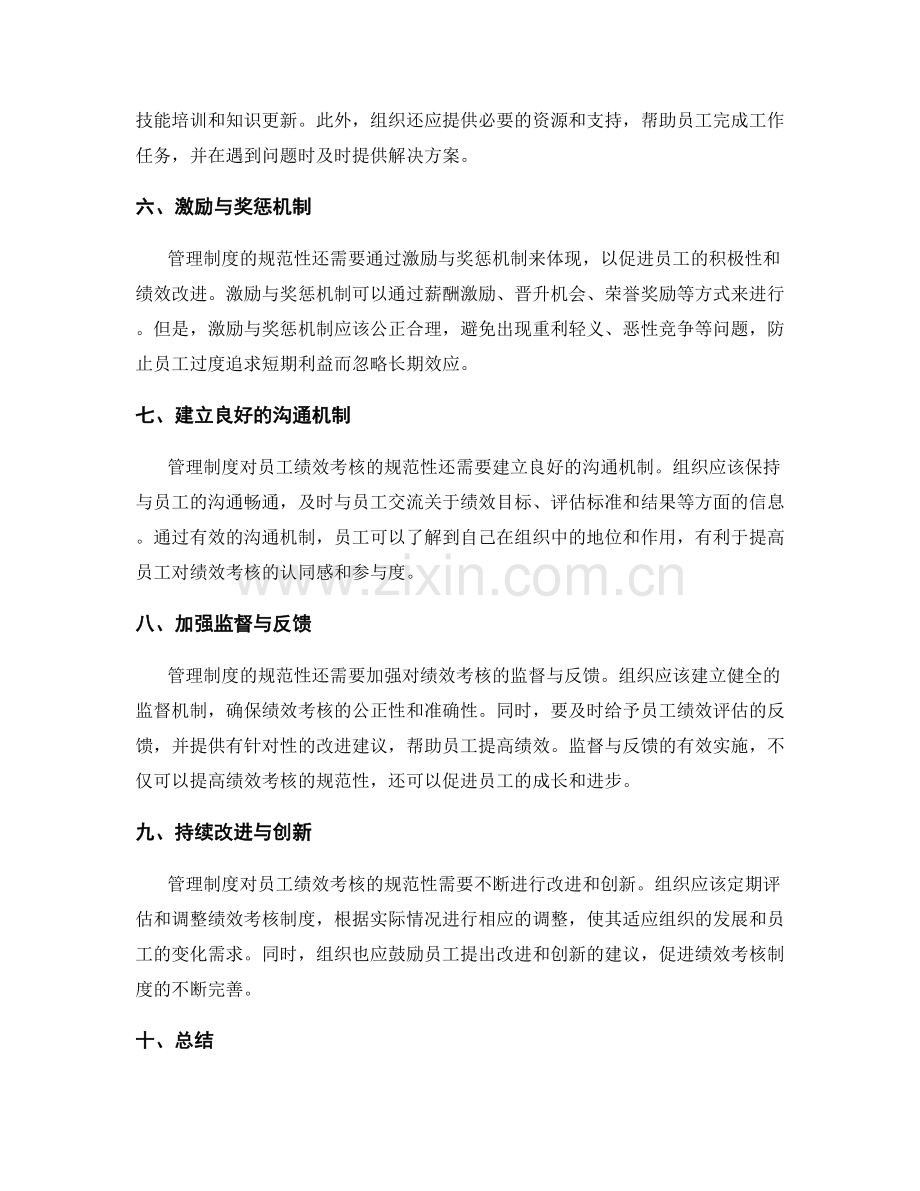 技能培训和知识更新。此外，组织还应提供必要的资源和支持，帮助员工完成工作任务，并在遇到问题时及时提供解决方案。

六、激励与奖惩机制

管理制度的规范性还需要通过激励与奖惩机制来体现，以促进员工的积极性和绩效改进。激励与奖惩机制可以通过薪酬激励、晋升机会、荣誉奖励等方式来进行。但是，激励与奖惩机制应该公正合理，避免出现重利轻义、恶性竞争等问题，防止员工过度追求短期利益而忽略长期效应。

七、建立良好的沟通机制

管理制度对员工绩效考核的规范性还需要建立良好的沟通机制。组织应该保持与员工的沟通畅通，及时与员工交流关于绩效目标、评估标准和结果等方面的信息。通过有效的沟通机制，员工可以了解到自己在组织中的地位和作用，有利于提高员工对绩效考核的认同感和参与度。

八、加强监督与反馈

管理制度的规范性还需要加强对绩效考核的监督与反馈。组织应该建立健全的监督机制，确保绩效考核的公正性和准确性。同时，要及时给予员工绩效评估的反馈，并提供有针对性的改进建议，帮助员工提高绩效。监督与反馈的有效实施，不仅可以提高绩效考核的规范性，还可以促进员工的成长和进步。

九、持续改进与创新

管理制度对员工绩效考核的规范性需要不断进行改进和创新。组织应该定期评估和调整绩效考核制度，根据实际情况进行相应的调整，使其适应组织的发展和员工的变化需求。同时，组织也应鼓励员工提出改进和创新的建议，促进绩效考核制度的不断完善。

十、总结

www.zixin.com.cn